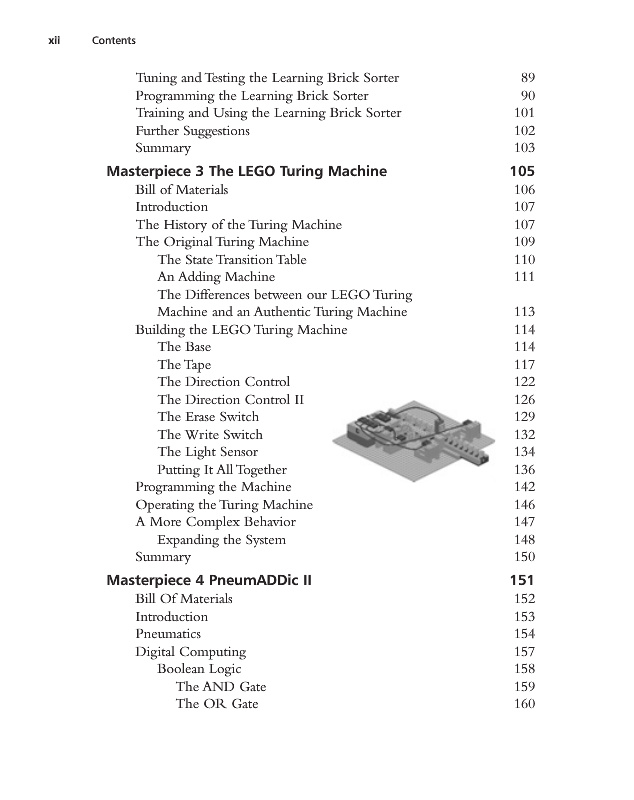 xii Contents

Tuning and Testing the Learning Brick Sorter 89
Programming the Learning Brick Sorter 90
Training and Using the Learning Brick Sorter 101
Further Suggestions 102
Summary 103

Masterpiece 3 The LEGO Turing Machine 105
Bill of Materials 106
Introduction 107
The History of the Turing Machine 107
The Original Turing Machine 109
The State Transition Table 110
An Adding Machine 111
The Differences between our LEGO Turing Machine and an Authentic Turing Machine 113
Building the LEGO Turing Machine 114
The Base 114
The Tape 117
The Direction Control 122
The Direction Control II 126
The Erase Switch 129
The Write Switch 132
The Light Sensor 134
Putting It All Together 136
Programming the Machine 142
Operating the Turing Machine 146
A More Complex Behavior 147
Expanding the System 148
Summary 150

Masterpiece 4 PneumADDic II 151
Bill Of Materials 152
Introduction 153
Pneumatics 154
Digital Computing 157
Boolean Logic 158
The AND Gate 159
The OR Gate 160